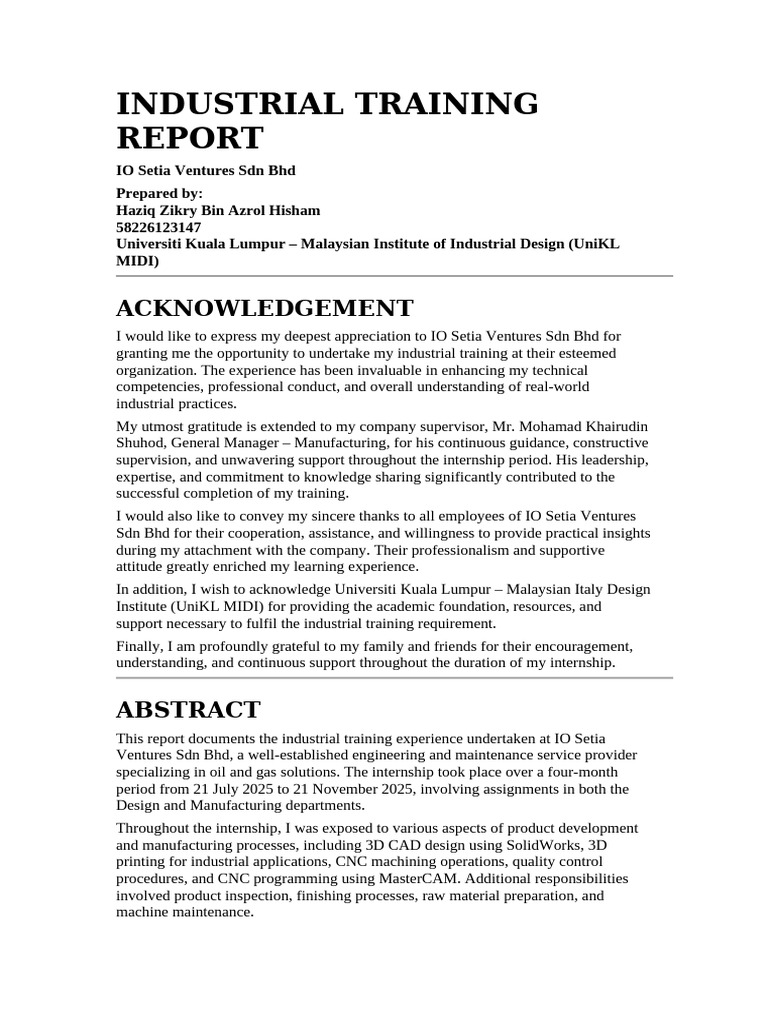 INDUSTRIAL TRAINING REPORT

IO Setia Ventures Sdn Bhd

Prepared by:
Haziq Zikry Bin Azrol Hisham
58226123147
Universiti Kuala Lumpur – Malaysian Institute of Industrial Design (UniKL MIDI)

ACKNOWLEDGEMENT

I would like to express my deepest appreciation to IO Setia Ventures Sdn Bhd for granting me the opportunity to undertake my industrial training at their esteemed organization. The experience has been invaluable in enhancing my technical competencies, professional conduct, and overall understanding of real-world industrial practices.

My utmost gratitude is extended to my company supervisor, Mr. Mohamad Khairudin Shuhod, General Manager – Manufacturing, for his continuous guidance, constructive supervision, and unwavering support throughout the internship period. His leadership, expertise, and commitment to knowledge sharing significantly contributed to the successful completion of my training.

I would also like to convey my sincere thanks to all employees of IO Setia Ventures Sdn Bhd for their cooperation, assistance, and willingness to provide practical insights during my attachment with the company. Their professionalism and supportive attitude greatly enriched my learning experience.

In addition, I wish to acknowledge Universiti Kuala Lumpur – Malaysian Italy Design Institute (UniKL MIDI) for providing the academic foundation, resources, and support necessary to fulfil the industrial training requirement.

Finally, I am profoundly grateful to my family and friends for their encouragement, understanding, and continuous support throughout the duration of my internship.

ABSTRACT

This report documents the industrial training experience undertaken at IO Setia Ventures Sdn Bhd, a well-established engineering and maintenance service provider specializing in oil and gas solutions. The internship took place over a four-month period from 21 July 2025 to 21 November 2025, involving assignments in both the Design and Manufacturing departments.

Throughout the internship, I was exposed to various aspects of product development and manufacturing processes, including 3D CAD design using SolidWorks, 3D printing for industrial applications, CNC machining operations, quality control procedures, and CNC programming using MasterCAM. Additional responsibilities involved product inspection, finishing processes, raw material preparation, and machine maintenance.